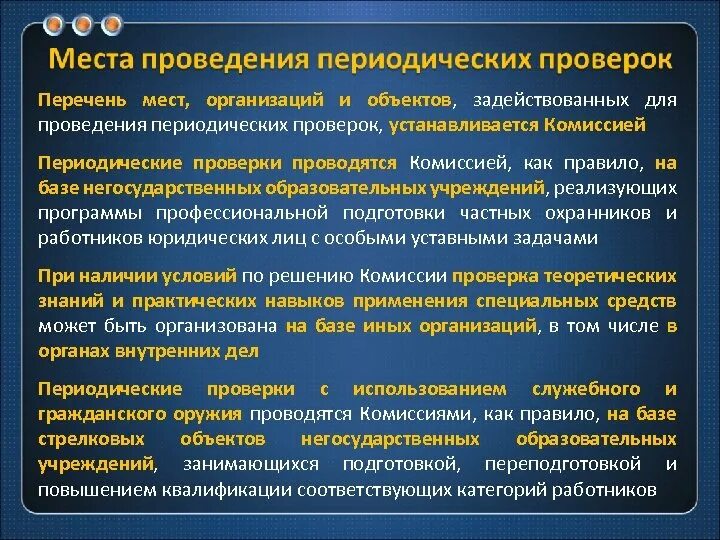 Места проведения периодических проверок

Перечень мест, организаций и объектов, задействованных для проведения периодических проверок, устанавливается Комиссией

Периодические проверки проводятся Комиссией, как правило, на базе негосударственных образовательных учреждений, реализующих программы профессиональной подготовки частных охранников и работников юридических лиц с особыми уставными задачами

При наличии условий по решению Комиссии проверка теоретических знаний и практических навыков применения специальных средств может быть организована на базе иных организаций, в том числе в органах внутренних дел

Периодические проверки с использованием служебного и гражданского оружия проводятся Комиссиями, как правило, на базе стрелковых объектов негосударственных образовательных учреждений, занимающихся подготовкой, переподготовкой и повышением квалификации соответствующих категорий работников